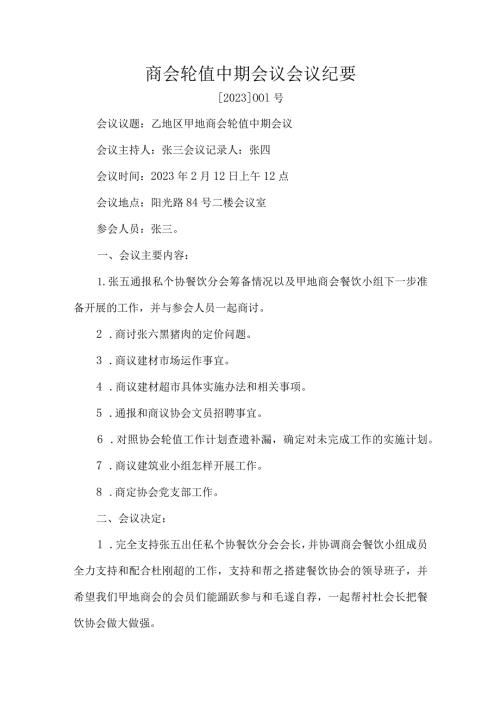 商会轮值中期会议会议纪要

[2023]001 号

会议议题：乙地区甲地商会轮值中期会议

会议主持人：张三会议记录人：张四

会议时间：2023 年 2 月 12 日上午 12 点

会议地点：阳光路 84 号二楼会议室

参会人员：张三。

一、会议主要内容：

1.张五通报私个协餐饮分会筹备情况以及甲地商会餐饮小组下一步准备开展的工作，并与参会人员一起商讨。

2．商讨张六黑猪肉的定价问题。

3．商议建材市场运作事宜。

4．商议建材超市具体实施办法和相关事项。

5．通报和商议协会文员招聘事宜。

6．对照协会轮值工作计划查遗补漏，确定对未完成工作的实施计划。

7．商议建筑业小组怎样开展工作。

8．商定协会党支部工作。

二、会议决定：

1．完全支持张五出任私个协餐饮分会会长，并协调商会餐饮小组成员全力支持和配合杜刚超的工作，支持和帮之搭建餐饮协会的领导班子，并希望我们甲地商会的会员们能踊跃参与和毛遂自荐，一起帮衬杜会长把餐饮协会做大做强。